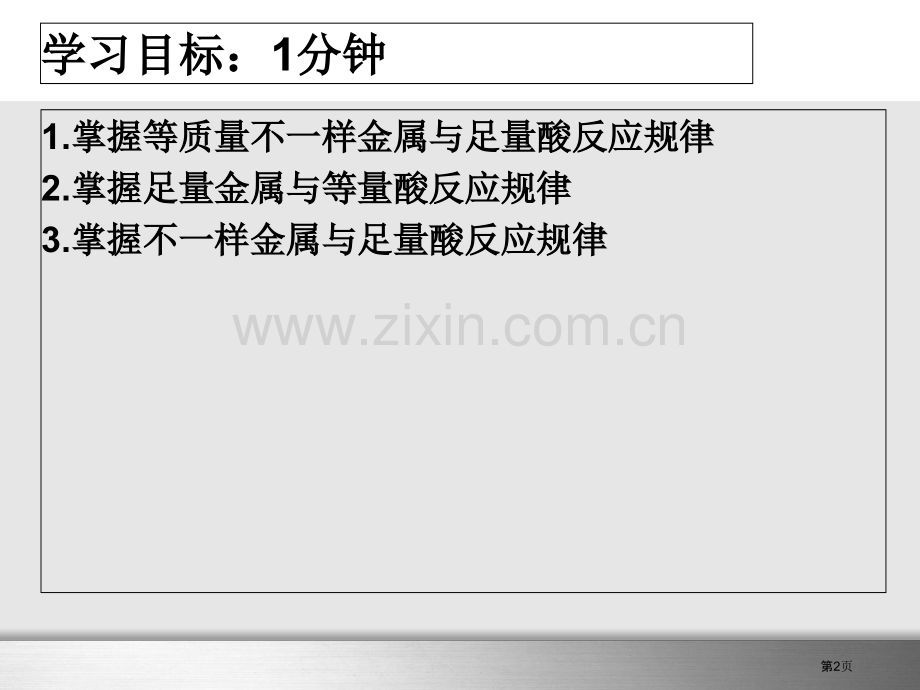 学习目标：1分钟

1.掌握等质量不一样金属与足量酸反应规律
2.掌握足量金属与等量酸反应规律
3.掌握不一样金属与足量酸反应规律

www.zixin.com.cn

第2页